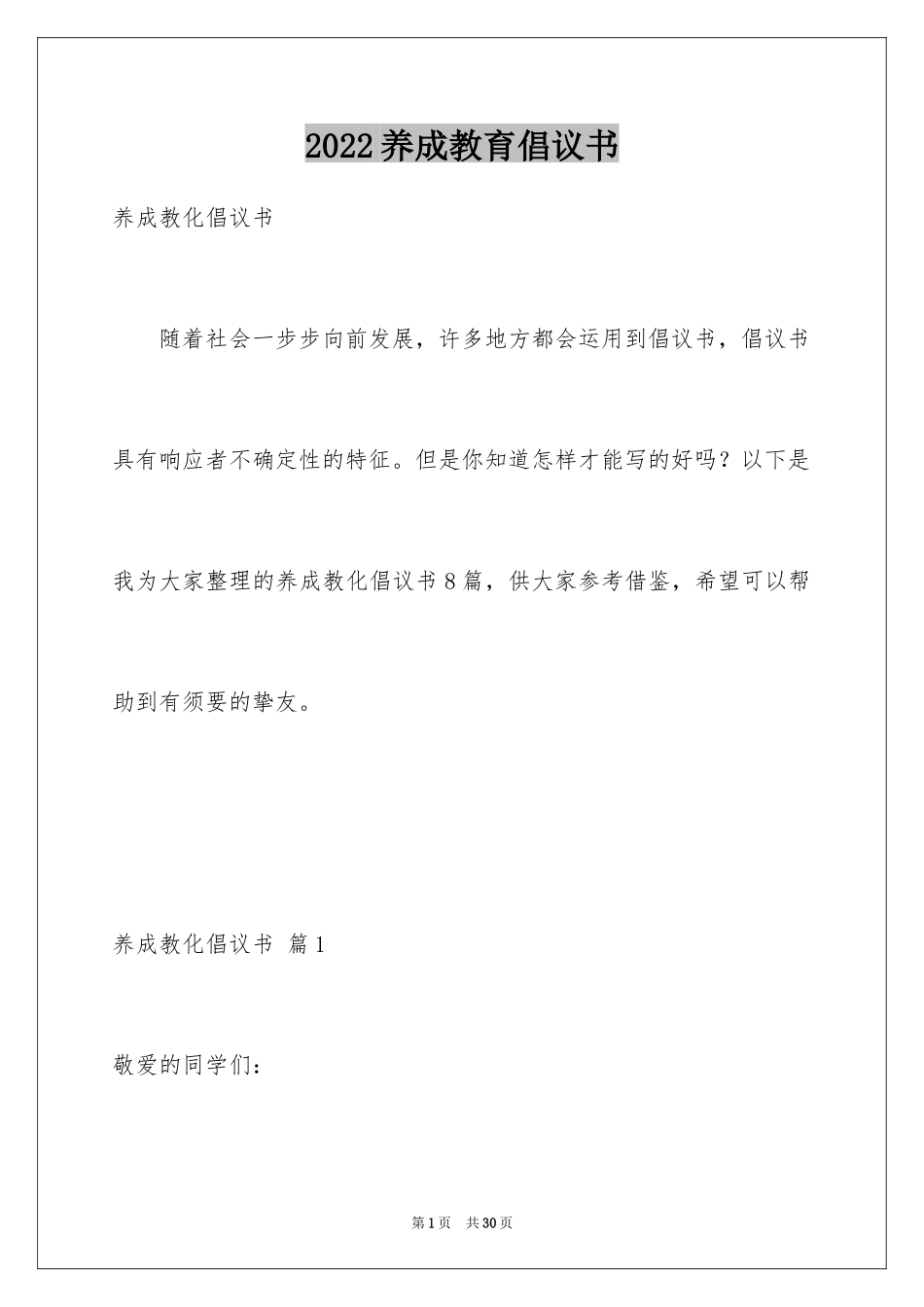 2022养成教育倡议书

养成教化倡议书

随着社会一步步向前发展，许多地方都会运用到倡议书，倡议书具有响应者不确定性的特征。但是你知道怎样才能写的好吗？以下是我为大家整理的养成教化倡议书8篇，供大家参考借鉴，希望可以帮助到有须要的挚友。

养成教化倡议书 篇1

敬爱的同学们：

第1页 共30页